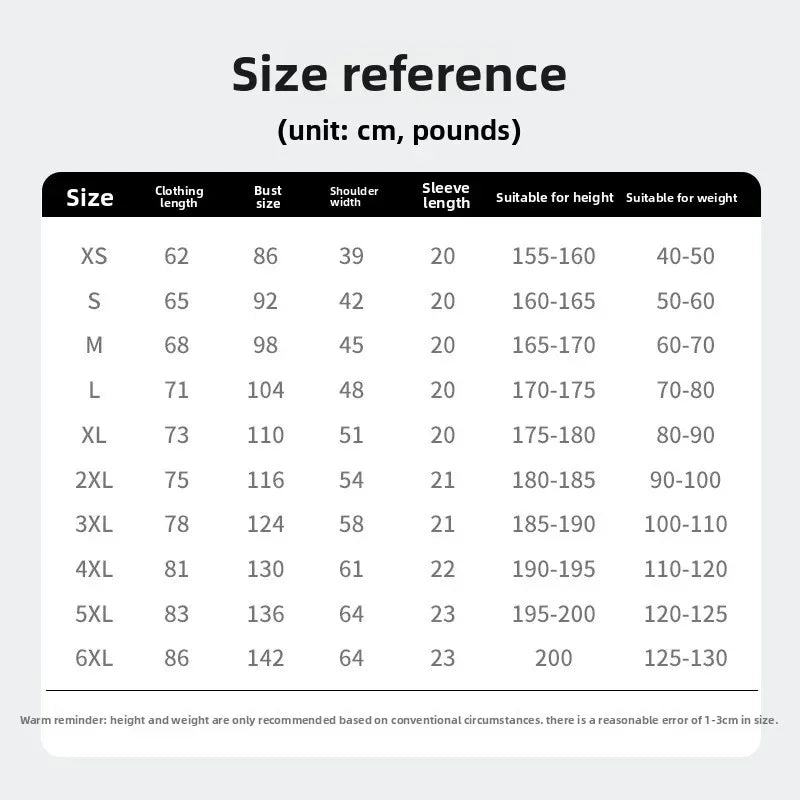 Size reference

(unit: cm, pounds)

| Size | Clothing length | Bust size | Shoulder width | Sleeve length | Suitable for height | Suitable for weight |
|---|---|---|---|---|---|---|
| XS | 62 | 86 | 39 | 20 | 155-160 | 40-50 |
| S | 65 | 92 | 42 | 20 | 160-165 | 50-60 |
| M | 68 | 98 | 45 | 20 | 165-170 | 60-70 |
| L | 71 | 104 | 48 | 20 | 170-175 | 70-80 |
| XL | 73 | 110 | 51 | 20 | 175-180 | 80-90 |
| 2XL | 75 | 116 | 54 | 21 | 180-185 | 90-100 |
| 3XL | 78 | 124 | 58 | 21 | 185-190 | 100-110 |
| 4XL | 81 | 130 | 61 | 22 | 190-195 | 110-120 |
| 5XL | 83 | 136 | 64 | 23 | 195-200 | 120-125 |
| 6XL | 86 | 142 | 64 | 23 | 200 | 125-130 |

Warm reminder: height and weight are only recommended based on conventional circumstances. there is a reasonable error of 1-3cm in size.